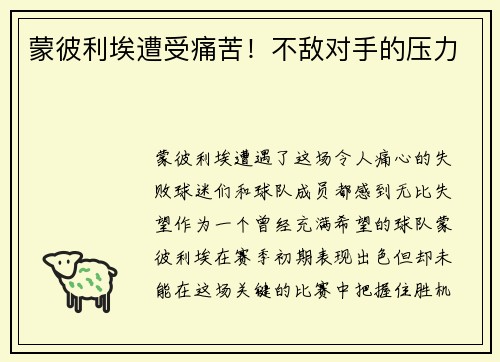 蒙彼利埃遭受痛苦！不敌对手的压力

蒙彼利埃遭遇了这场令人痛心的失败球迷们和球队成员都感到无比失望作为一个曾经充满希望的球队蒙彼利埃在赛季初期表现出色但却未能在这场关键的比赛中把握住胜机